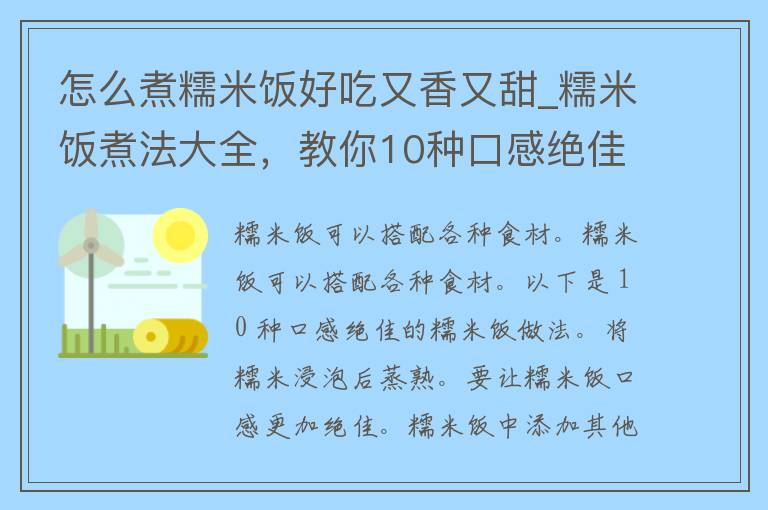 怎么煮糯米饭好吃又香又甜_糯米饭煮法大全，教你10种口感绝佳

糯米饭可以搭配各种食材。糯米饭可以搭配各种食材。以下是10种口感绝佳的糯米饭做法。将糯米浸泡后蒸熟。要让糯米饭口感更加绝佳。糯米饭中添加其他